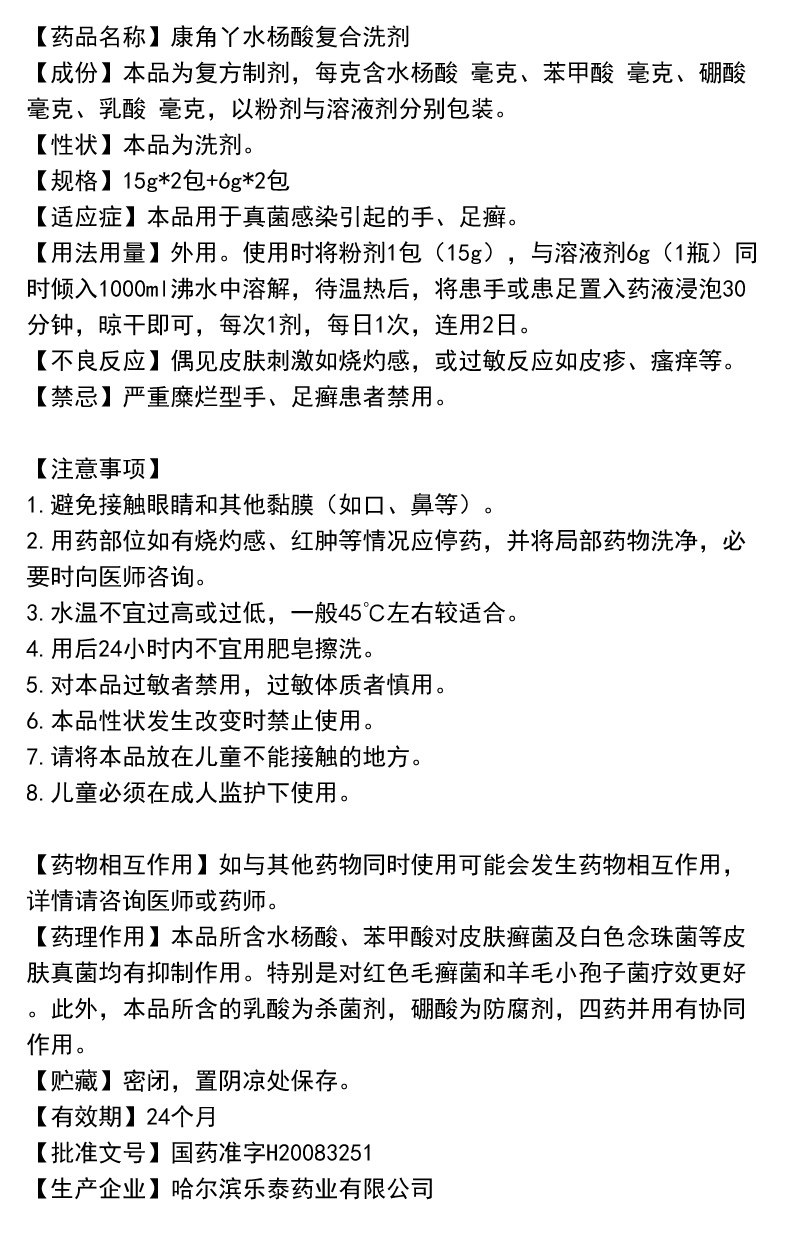 【药品名称】康角丫水杨酸复合洗剂
【成份】本品为复方制剂，每克含水杨酸 毫克、苯甲酸 毫克、硼酸 毫克、乳酸 毫克，以粉剂与溶液剂分别包装。
【性状】本品为洗剂。
【规格】15g*2包+6g*2包
【适应症】本品用于真菌感染引起的手、足癣。
【用法用量】外用。使用时将粉剂1包（15g），与溶液剂6g（1瓶）同时倾入1000ml沸水中溶解，待温热后，将患手或患足置入药液浸泡30分钟，晾干即可，每次1剂，每日1次，连用2日。
【不良反应】偶见皮肤刺激如烧灼感，或过敏反应如皮疹、瘙痒等。
【禁忌】严重糜烂型手、足癣患者禁用。

【注意事项】
1. 避免接触眼睛和其他黏膜（如口、鼻等）。
2. 用药部位如有烧灼感、红肿等情况应停药，并将局部药物洗净，必要时向医师咨询。
3. 水温不宜过高或过低，一般45°C左右较适合。
4. 用后24小时内不宜用肥皂擦洗。
5. 对本品过敏者禁用，过敏体质者慎用。
6. 本品性状发生改变时禁止使用。
7. 请将本品放在儿童不能接触的地方。
8. 儿童必须在成人监护下使用。

【药物相互作用】如与其他药物同时使用可能会发生药物相互作用，详情请咨询医师或药师。
【药理作用】本品所含水杨酸、苯甲酸对皮肤癣菌及白色念珠菌等皮肤真菌均有抑制作用。特别是对红色毛癣菌和羊毛小孢子菌疗效更好。此外，本品所含的乳酸为杀菌剂，硼酸为防腐剂，四药并用有协同作用。
【贮藏】密闭，置阴凉处保存。
【有效期】24个月
【批准文号】国药准字H20083251
【生产企业】哈尔滨乐泰药业有限公司